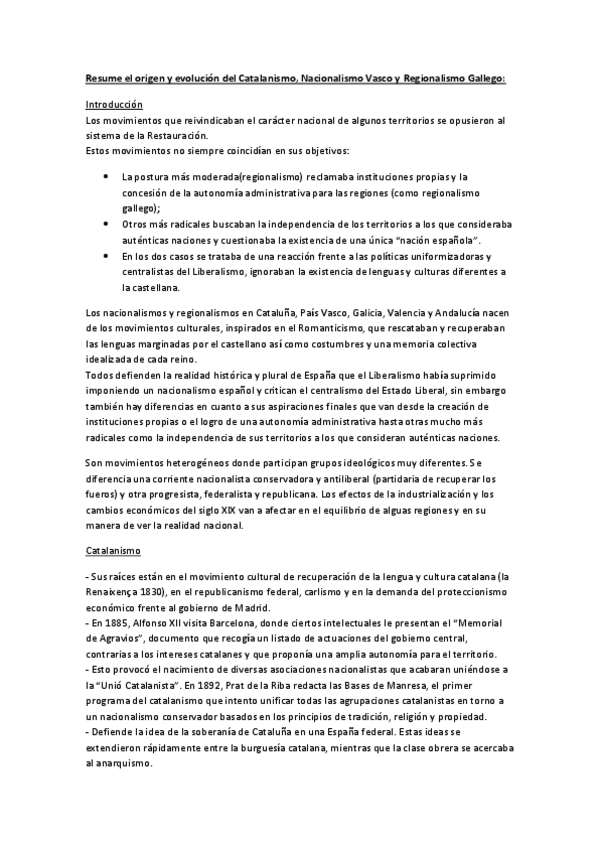 Resume el origen y evolución del Catalanismo, Nacionalismo Vasco y Regionalismo Gallego:

Introducción
Los movimientos que reivindicaban el carácter nacional de algunos territorios se opusieron al sistema de la Restauración.
Estos movimientos no siempre coincidían en sus objetivos:

• La postura más moderada(regionalismo) reclamaba instituciones propias y la concesión de la autonomía administrativa para las regiones (como regionalismo gallego);
• Otros más radicales buscaban la independencia de los territorios a los que consideraba auténticas naciones y cuestionaba la existencia de una única "nación española".
• En los dos casos se trataba de una reacción frente a las políticas uniformizadoras y centralistas del Liberalismo, ignoraban la existencia de lenguas y culturas diferentes a la castellana.

Los nacionalismos y regionalismos en Cataluña, País Vasco, Galicia, Valencia y Andalucía nacen de los movimientos culturales, inspirados en el Romanticismo, que rescataban y recuperaban las lenguas marginadas por el castellano así como costumbres y una memoria colectiva idealizada de cada reino.
Todos defienden la realidad histórica y plural de España que el Liberalismo había suprimido imponiendo un nacionalismo español y critican el centralismo del Estado Liberal, sin embargo también hay diferencias en cuanto a sus aspiraciones finales que van desde la creación de instituciones propias o el logro de una autonomía administrativa hasta otras mucho más radicales como la independencia de sus territorios a los que consideran auténticas naciones.

Son movimientos heterogéneos donde participan grupos ideológicos muy diferentes. Se diferencia una corriente nacionalista conservadora y antiliberal (partidaria de recuperar los fueros) y otra progresista, federalista y republicana. Los efectos de la industrialización y los cambios económicos del siglo XIX van a afectar en el equilibrio de alguas regiones y en su manera de ver la realidad nacional.

Catalanismo

- Sus raíces están en el movimiento cultural de recuperación de la lengua y cultura catalana (la Renaixença 1830), en el republicanismo federal, carlismo y en la demanda del proteccionismo económico frente al gobierno de Madrid.
- En 1885, Alfonso XII visita Barcelona, donde ciertos intelectuales le presentan el "Memorial de Agravios", documento que recogía un listado de actuaciones del gobierno central, contrarias a los intereses catalanes y que proponía una amplia autonomía para el territorio.
- Esto provocó el nacimiento de diversas asociaciones nacionalistas que acabaran uniéndose a la "Unió Catalanista". En 1892, Prat de la Riba redacta las Bases de Manresa, el primer programa del catalanismo que intento unificar todas las agrupaciones catalanistas en torno a un nacionalismo conservador basados en los principios de tradición, religión y propiedad.
- Defiende la idea de la soberanía de Cataluña en una España federal. Estas ideas se extendieron rápidamente entre la burguesía catalana, mientras que la clase obrera se acercaba al anarquismo.